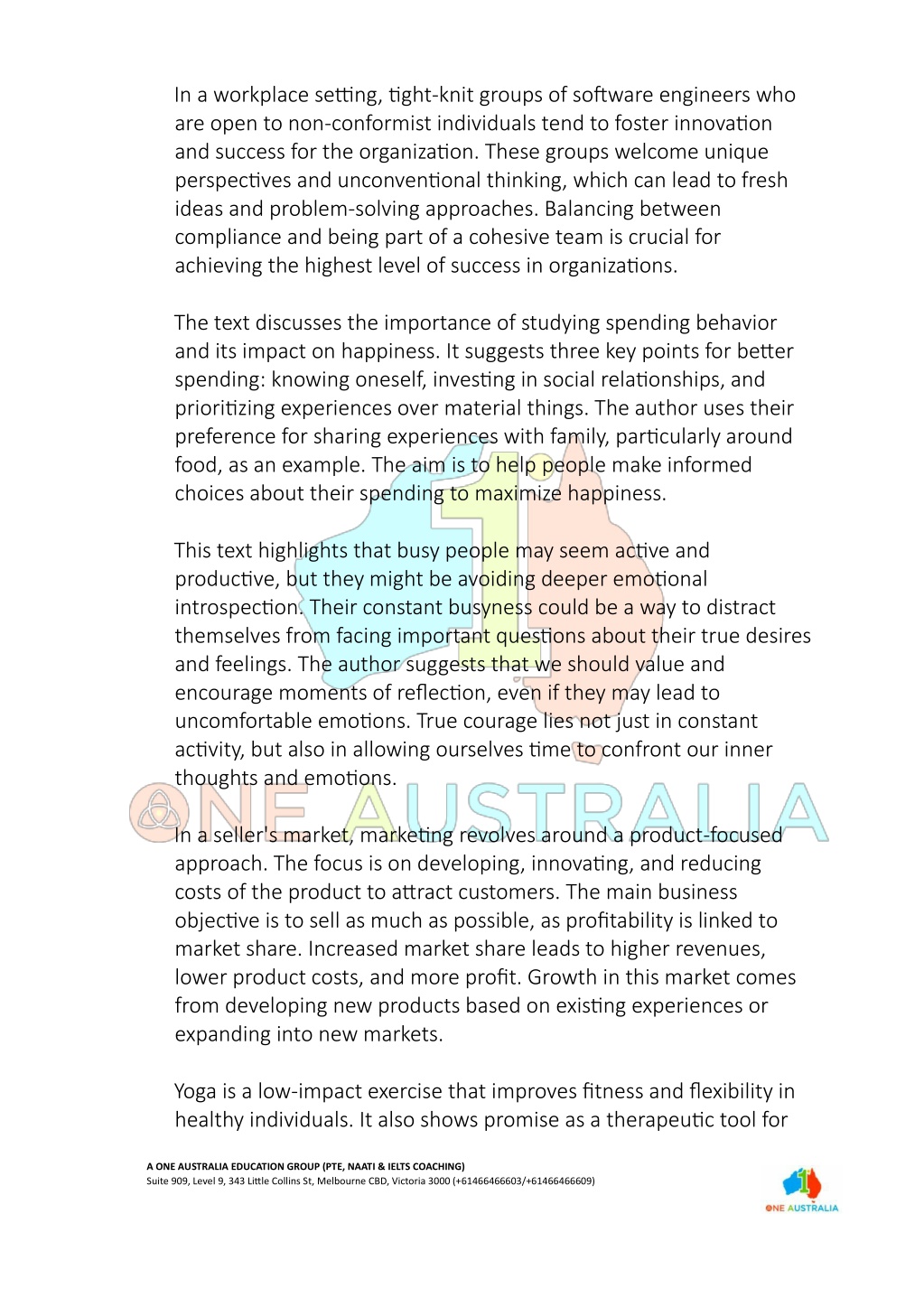 In a workplace setting, tight-knit groups of software engineers who are open to non-conformist individuals tend to foster innovation and success for the organization. These groups welcome unique perspectives and unconventional thinking, which can lead to fresh ideas and problem-solving approaches. Balancing between compliance and being part of a cohesive team is crucial for achieving the highest level of success in organizations.

The text discusses the importance of studying spending behavior and its impact on happiness. It suggests three key points for better spending: knowing oneself, investing in social relationships, and prioritizing experiences over material things. The author uses their preference for sharing experiences with family, particularly around food, as an example. The aim is to help people make informed choices about their spending to maximize happiness.

This text highlights that busy people may seem active and productive, but they might be avoiding deeper emotional introspection. Their constant busyness could be a way to distract themselves from facing important questions about their true desires and feelings. The author suggests that we should value and encourage moments of reflection, even if they may lead to uncomfortable emotions. True courage lies not just in constant activity, but also in allowing ourselves time to confront our inner thoughts and emotions.

ONE AUSTRALIA

In a seller's market, marketing revolves around a product-focused approach. The focus is on developing, innovating, and reducing costs of the product to attract customers. The main business objective is to sell as much as possible, as profitability is linked to market share. Increased market share leads to higher revenues, lower product costs, and more profit. Growth in this market comes from developing new products based on existing experiences or expanding into new markets.

Yoga is a low-impact exercise that improves fitness and flexibility in healthy individuals. It also shows promise as a therapeutic tool for

A ONE AUSTRALIA EDUCATION GROUP (PTE, NAATI & IELTS COACHING)
Suite 909, Level 9, 343 Little Collins St, Melbourne CBD, Victoria 3000 (+61466466603/+61466466609)

ONE AUSTRALIA